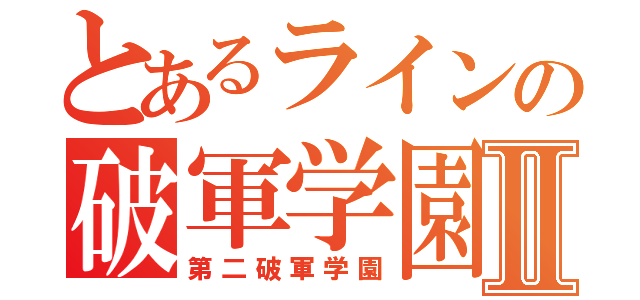 とあるラインの
破軍学園Ⅱ
第二破軍学園